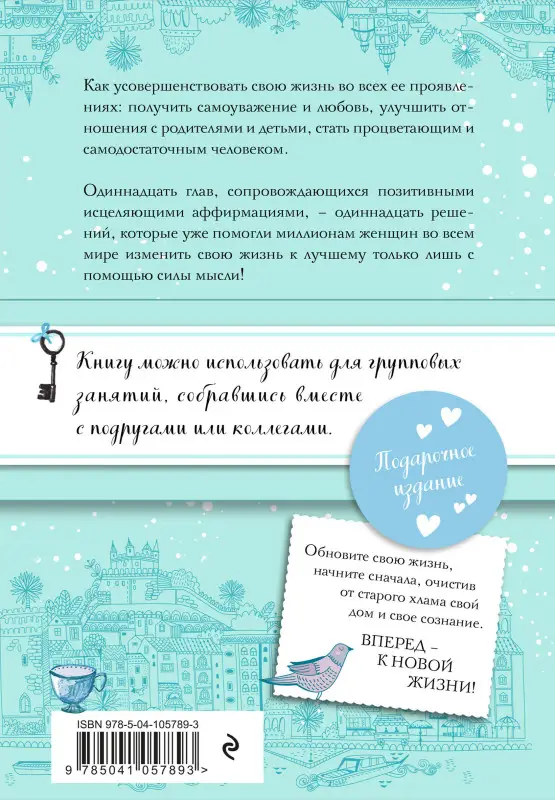 Как усовершенствовать свою жизнь во всех ее проявлениях: получить самоуважение и любовь, улучшить отношения с родителями и детьми, стать процветающим и самодостаточным человеком.

Одиннадцать глав, сопровождающихся позитивными исцеляющими аффирмациями, – одиннадцать решений, которые уже помогли миллионам женщин во всем мире изменить свою жизнь к лучшему только лишь с помощью силы мысли!

Книгу можно использовать для групповых занятий, собравшись вместе с подругами или коллегами.

Подарочное издание

Обновите свою жизнь, начните сначала, очистив от старого хлама свой дом и свое сознание.

ВПЕРЕД – К НОВОЙ ЖИЗНИ!

ISBN 978-5-04-105789-3

9 785041 057893 >